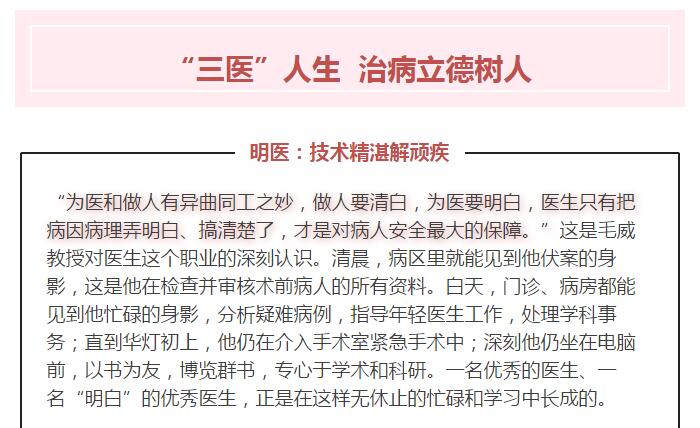 “三医”人生 治病立德树人

明医：技术精湛解顽疾

“为医和做人有异曲同工之妙，做人要清白，为医要明白，医生只有把病因病理弄明白、搞清楚了，才是对病人安全最大的保障。”这是毛威教授对医生这个职业的深刻认识。清晨，病区里就能见到他伏案的身影，这是他在检查并审核术前病人的所有资料。白天，门诊、病房都能见到他忙碌的身影，分析疑难病例，指导年轻医生工作，处理学科事务；直到华灯初上，他仍在介入手术室紧急手术中；深刻他仍坐在电脑前，以书为友，博览群书，专心于学术和科研。一名优秀的医生、一名“明白”的优秀医生，正是在这样无休止的忙碌和学习中长成的。